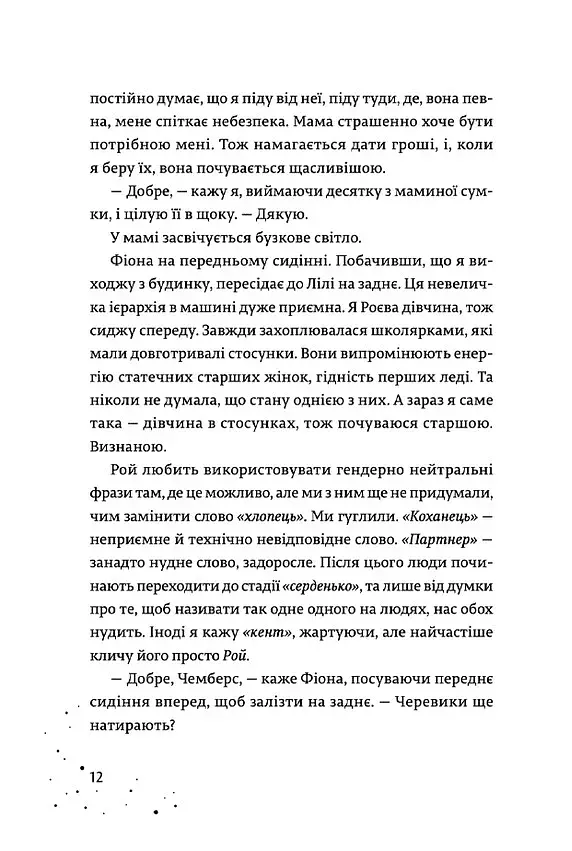 постійно думає, що я піду від неї, піду туди, де, вона певна, мене спіткає небезпека. Мама страшенно хоче бути потрібною мені. Тож намагається дати гроші, і, коли я беру їх, вона почувається щасливішою.

— Добре, — кажу я, виймаючи десятку з маминої сумки, і цілую її в щоку. — Дякую.

У мамі засвічується бузкове світло.

Фіона на передньому сидінні. Побачивши, що я виходжу з будинку, пересідає до Лілі на заднє. Ця невеличка ієрархія в машині дуже приємна. Я Роєва дівчина, тож сиджу спереду. Завжди захоплювалася школярками, які мали довготривалі стосунки. Вони випромінюють енергію статечних старших жінок, гідність перших леді. Та ніколи не думала, що стану однією з них. А зараз я саме така — дівчина в стосунках, тож почуваюся старшою. Визнаною.

Рой любить використовувати гендерно нейтральні фрази там, де це можливо, але ми з ним ще не придумали, чим замінити слово «хлопець». Ми гуглили. «Коханець» — неприємне й технічно невідповідне слово. «Партнер» — занадто нудне слово, задоросле. Після цього люди починають переходити до стадії «серденько», та лише від думки про те, щоб називати так одне одного на людях, нас обох нудить. Іноді я кажу «кент», жартуючи, але найчастіше кличу його просто Рой.

— Добре, Чемберс, — каже Фіона, посуваючи переднє сидіння вперед, щоб залізти на заднє. — Черевики ще натирають?

12